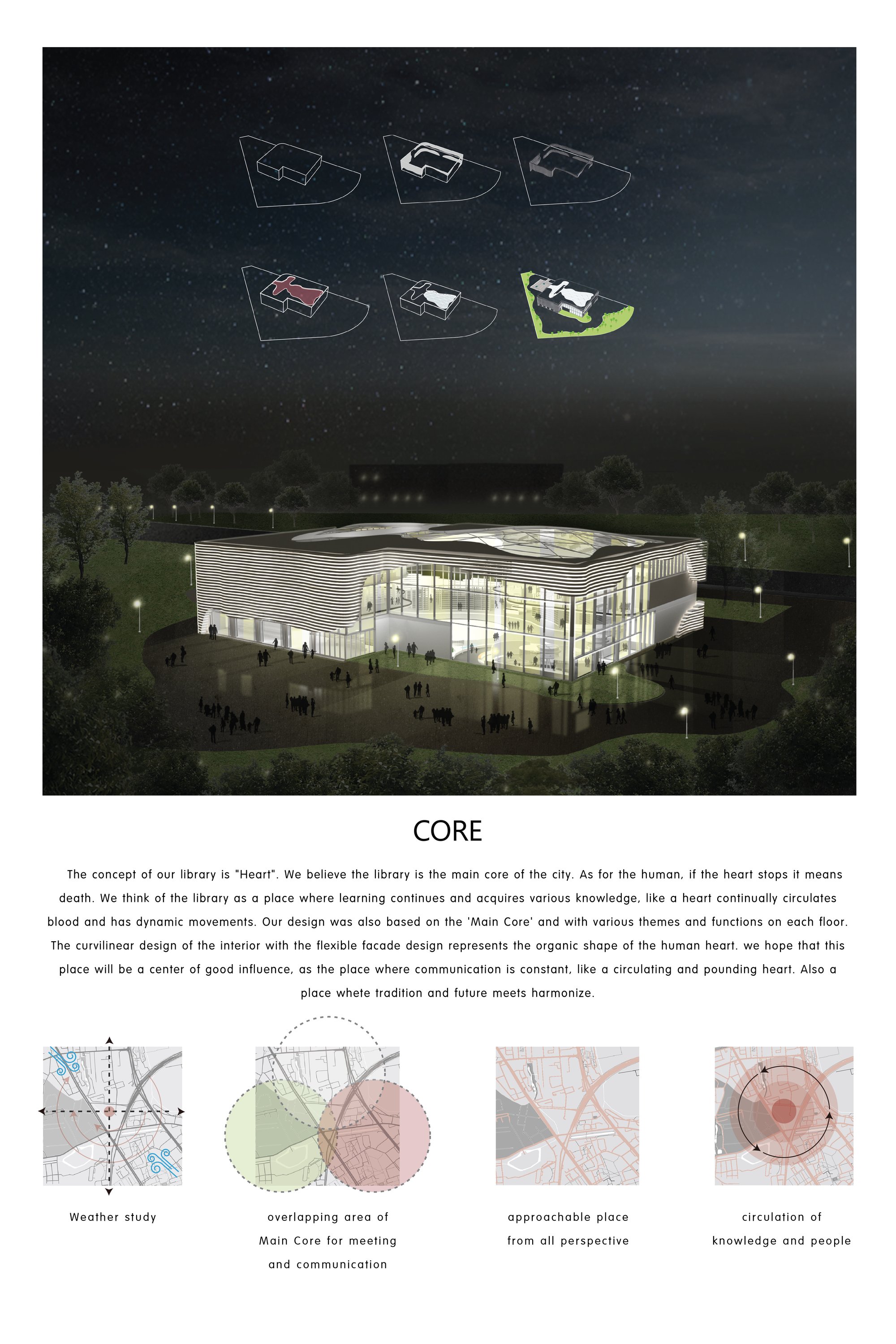 CORE

The concept of our library is "Heart". We believe the library is the main core of the city. As for the human, if the heart stops it means death. We think of the library as a place where learning continues and acquires various knowledge, like a heart continually circulates blood and has dynamic movements. Our design was also based on the 'Main Core' and with various themes and functions on each floor. The curvilinear design of the interior with the flexible facade design represents the organic shape of the human heart. we hope that this place will be a center of good influence, as the place where communication is constant, like a circulating and pounding heart. Also a place whete tradition and future meets harmonize.

Weather study

overlapping area of Main Core for meeting and communication

approachable place from all perspective

circulation of knowledge and people